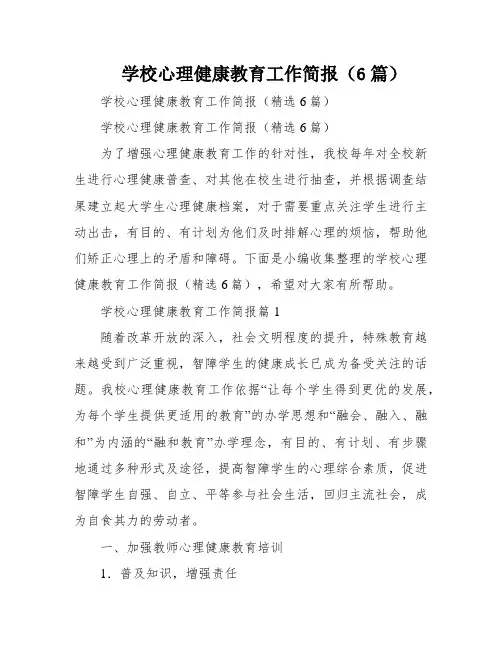 学校心理健康教育工作简报（6篇）

学校心理健康教育工作简报（精选6篇）

学校心理健康教育工作简报（精选6篇）

为了增强心理健康教育工作的针对性，我校每年对全校新生进行心理健康普查、对其他在校生进行抽查，并根据调查结果建立起大学生心理健康档案，对于需要重点关注学生进行主动出击，有目的、有计划为他们及时排解心理的烦恼，帮助他们矫正心理上的矛盾和障碍。下面是小编收集整理的学校心理健康教育工作简报（精选6篇），希望对大家有所帮助。

学校心理健康教育工作简报篇1

随着改革开放的深入，社会文明程度的提升，特殊教育越来越受到广泛重视，智障学生的健康成长已成为备受关注的话题。我校心理健康教育工作依据“让每个学生得到更优的发展，为每个学生提供更适用的教育”的办学思想和“融会、融入、融和”为内涵的“融和教育”办学理念，有目的、有计划、有步骤地通过多种形式及途径，提高智障学生的心理综合素质，促进智障学生自强、自立、平等参与社会生活，回归主流社会，成为自食其力的劳动者。

一、加强教师心理健康教育培训

1．普及知识，增强责任